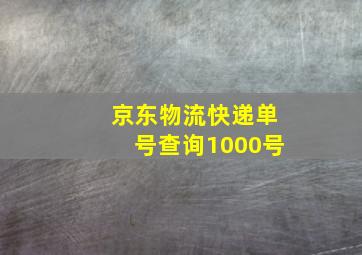 京东物流快递单号查询1000号